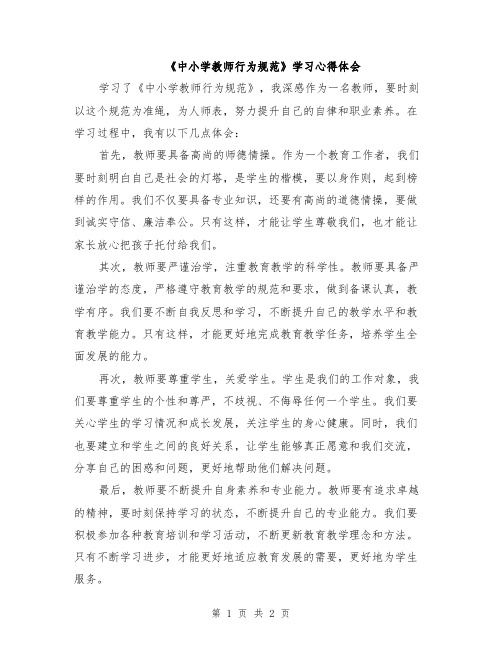 《中小学教师行为规范》学习心得体会

学习了《中小学教师行为规范》，我深感作为一名教师，要时刻以这个规范为准绳，为人师表，努力提升自己的自律和职业素养。在学习过程中，我有以下几点体会：

首先，教师要具备高尚的师德情操。作为一个教育工作者，我们要时刻明白自己是社会的灯塔，是学生的楷模，要以身作则，起到榜样的作用。我们不仅要具备专业知识，还要有高尚的道德情操，要做到诚实守信、廉洁奉公。只有这样，才能让学生尊敬我们，也才能让家长放心把孩子托付给我们。

其次，教师要严谨治学，注重教育教学的科学性。教师要具备严谨治学的态度，严格遵守教育教学的规范和要求，做到备课认真，教学有序。我们要不断自我反思和学习，不断提升自己的教学水平和教育教学能力。只有这样，才能更好地完成教育教学任务，培养学生全面发展的能力。

再次，教师要尊重学生，关爱学生。学生是我们的工作对象，我们要尊重学生的个性和尊严，不歧视、不侮辱任何一个学生。我们要关心学生的学习情况和成长发展，关注学生的身心健康。同时，我们也要建立和学生之间的良好关系，让学生能够真正愿意和我们交流，分享自己的困惑和问题，更好地帮助他们解决问题。

最后，教师要不断提升自身素养和专业能力。教师要有追求卓越的精神，要时刻保持学习的状态，不断提升自己的专业能力。我们要积极参加各种教育培训和学习活动，不断更新教育教学理念和方法。只有不断学习进步，才能更好地适应教育发展的需要，更好地为学生服务。

第 1 页 共 2 页